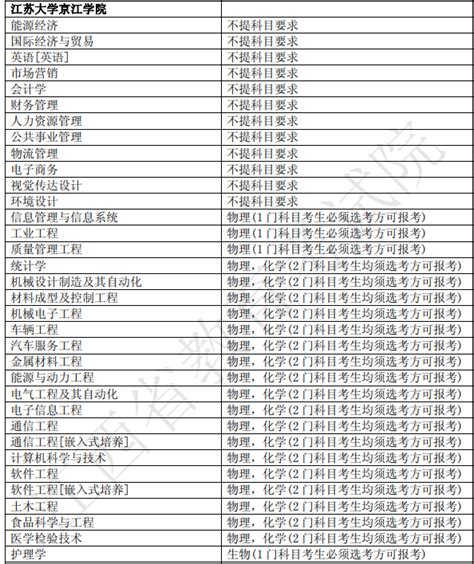 | 江苏大学京江学院 | |
|---|---|
| 能源经济 | 不提科目要求 |
| 国际经济与贸易 | 不提科目要求 |
| 英语[英语] | 不提科目要求 |
| 市场营销 | 不提科目要求 |
| 会计学 | 不提科目要求 |
| 财务管理 | 不提科目要求 |
| 人力资源管理 | 不提科目要求 |
| 公共事业管理 | 不提科目要求 |
| 物流管理 | 不提科目要求 |
| 电子商务 | 不提科目要求 |
| 视觉传达设计 | 不提科目要求 |
| 环境设计 | 不提科目要求 |
| 信息管理与信息系统 | 物理(1门科目考生必须选考方可报考) |
| 工业工程 | 物理(1门科目考生必须选考方可报考) |
| 质量管理工程 | 物理(1门科目考生必须选考方可报考) |
| 统计学 | 物理，化学(2门科目考生均须选考方可报考) |
| 机械设计制造及其自动化 | 物理，化学(2门科目考生均须选考方可报考) |
| 材料成型及控制工程 | 物理，化学(2门科目考生均须选考方可报考) |
| 机械电子工程 | 物理，化学(2门科目考生均须选考方可报考) |
| 车辆工程 | 物理，化学(2门科目考生均须选考方可报考) |
| 汽车服务工程 | 物理，化学(2门科目考生均须选考方可报考) |
| 金属材料工程 | 物理，化学(2门科目考生均须选考方可报考) |
| 能源与动力工程 | 物理，化学(2门科目考生均须选考方可报考) |
| 电气工程及其自动化 | 物理，化学(2门科目考生均须选考方可报考) |
| 电子信息工程 | 物理，化学(2门科目考生均须选考方可报考) |
| 通信工程 | 物理，化学(2门科目考生均须选考方可报考) |
| 通信工程[嵌入式培养] | 物理，化学(2门科目考生均须选考方可报考) |
| 计算机科学与技术 | 物理，化学(2门科目考生均须选考方可报考) |
| 软件工程 | 物理，化学(2门科目考生均须选考方可报考) |
| 软件工程[嵌入式培养] | 物理，化学(2门科目考生均须选考方可报考) |
| 土木工程 | 物理，化学(2门科目考生均须选考方可报考) |
| 食品科学与工程 | 物理，化学(2门科目考生均须选考方可报考) |
| 医学检验技术 | 物理，化学(2门科目考生均须选考方可报考) |
| 护理学 | 生物(1门科目考生必须选考方可报考) |